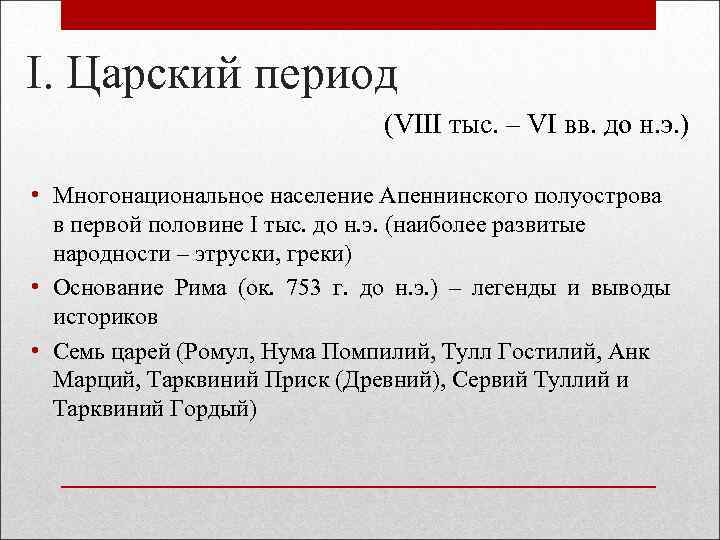 I. Царский период

(VIII тыс. – VI вв. до н.э.)

• Многонациональное население Апеннинского полуострова в первой половине I тыс. до н.э. (наиболее развитые народности – этруски, греки)
• Основание Рима (ок. 753 г. до н.э.) – легенды и выводы историков
• Семь царей (Ромул, Нума Помпилий, Тулл Гостилий, Анк Марций, Тарквиний Приск (Древний), Сервий Туллий и Тарквиний Гордый)